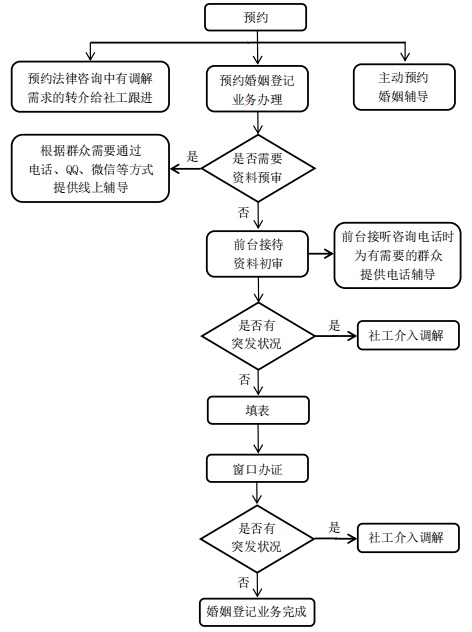 预约

预约法律咨询中有调解需求的转介给社工跟进

预约婚姻登记业务办理

主动预约婚姻辅导

根据群众需要通过电话、QQ、微信等方式提供线上辅导

是

是否需要资料预审

否

前台接待资料初审

前台接听咨询电话时为有需要的群众提供电话辅导

是否有突发状况

是

社工介入调解

否

填表

窗口办证

是否有突发状况

是

社工介入调解

否

婚姻登记业务完成